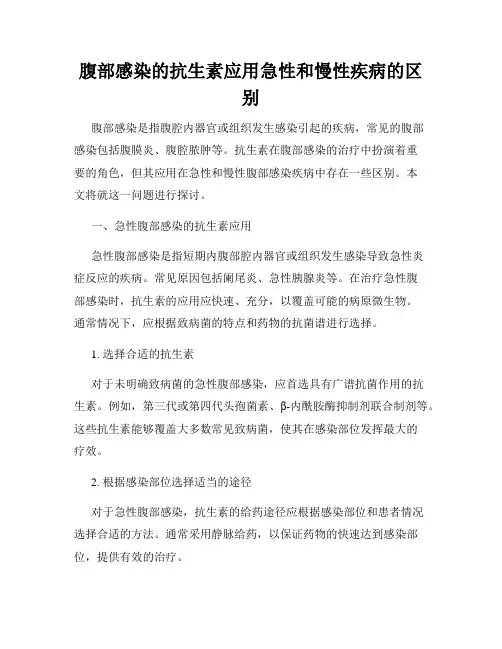 腹部感染的抗生素应用急性和慢性疾病的区别

腹部感染是指腹腔内器官或组织发生感染引起的疾病，常见的腹部感染包括腹膜炎、腹腔脓肿等。抗生素在腹部感染的治疗中扮演着重要的角色，但其应用在急性和慢性腹部感染疾病中存在一些区别。本文将就这一问题进行探讨。

一、急性腹部感染的抗生素应用

急性腹部感染是指短期内腹部腔内器官或组织发生感染导致急性炎症反应的疾病。常见原因包括阑尾炎、急性胰腺炎等。在治疗急性腹部感染时，抗生素的应用应快速、充分，以覆盖可能的病原微生物。通常情况下，应根据致病菌的特点和药物的抗菌谱进行选择。

1. 选择合适的抗生素

对于未明确致病菌的急性腹部感染，应首选具有广谱抗菌作用的抗生素。例如，第三代或第四代头孢菌素、β-内酰胺酶抑制剂联合制剂等。这些抗生素能够覆盖大多数常见致病菌，使其在感染部位发挥最大的疗效。

2. 根据感染部位选择适当的途径

对于急性腹部感染，抗生素的给药途径应根据感染部位和患者情况选择合适的方法。通常采用静脉给药，以保证药物的快速达到感染部位，提供有效的治疗。